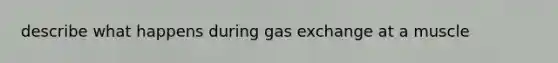 describe what happens during gas exchange at a muscle